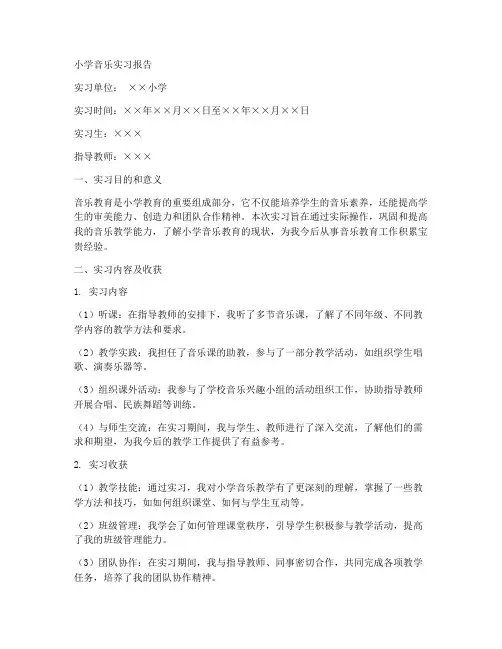 小学音乐实习报告

实习单位： ××小学

实习时间：××年××月××日至××年××月××日

实习生：×××

指导教师：×××

一、实习目的和意义

音乐教育是小学教育的重要组成部分，它不仅能培养学生的音乐素养，还能提高学生的审美能力、创造力和团队合作精神。本次实习旨在通过实际操作，巩固和提高我的音乐教学能力，了解小学音乐教育的现状，为我今后从事音乐教育工作积累宝贵经验。

二、实习内容及收获

1. 实习内容

（1）听课：在指导教师的安排下，我听了多节音乐课，了解了不同年级、不同教学内容的教学方法和要求。

（2）教学实践：我担任了音乐课的助教，参与了一部分教学活动，如组织学生唱歌、演奏乐器等。

（3）组织课外活动：我参与了学校音乐兴趣小组的活动组织工作，协助指导教师开展合唱、民族舞蹈等训练。

（4）与师生交流：在实习期间，我与学生、教师进行了深入交流，了解他们的需求和期望，为我今后的教学工作提供了有益参考。

2. 实习收获

（1）教学技能：通过实习，我对小学音乐教学有了更深刻的理解，掌握了一些教学方法和技巧，如如何组织课堂、如何与学生互动等。

（2）班级管理：我学会了如何管理课堂秩序，引导学生积极参与教学活动，提高了我的班级管理能力。

（3）团队协作：在实习期间，我与指导教师、同事密切合作，共同完成各项教学任务，培养了我的团队协作精神。